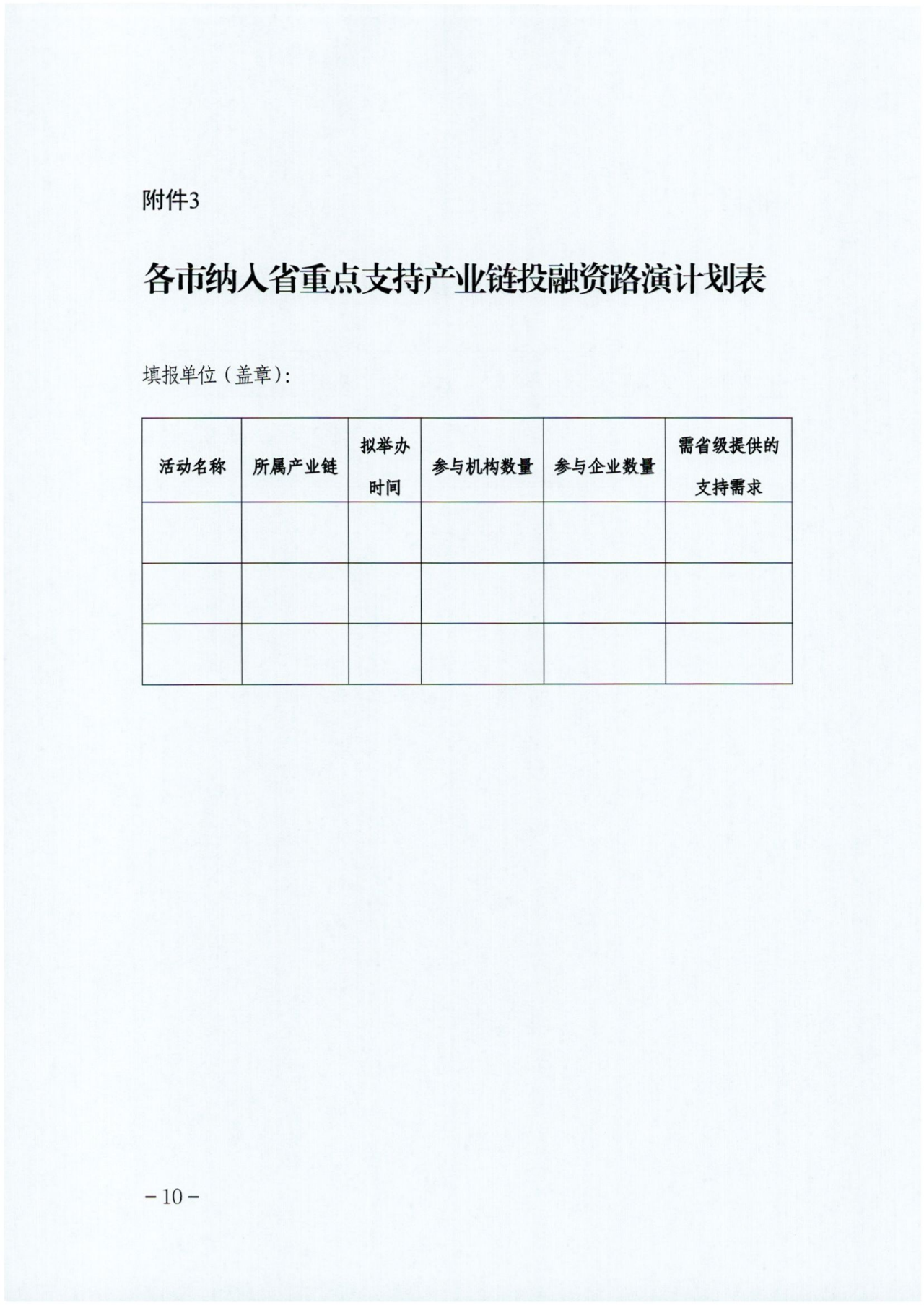 附件3

各市纳入省重点支持产业链投融资路演计划表

填报单位（盖章）：

| 活动名称 | 所属产业链 | 拟举办时间 | 参与机构数量 | 参与企业数量 | 需省级提供的支持需求 |
|---|---|---|---|---|---|
| | | | | | |
| | | | | | |
| | | | | | |

－10－